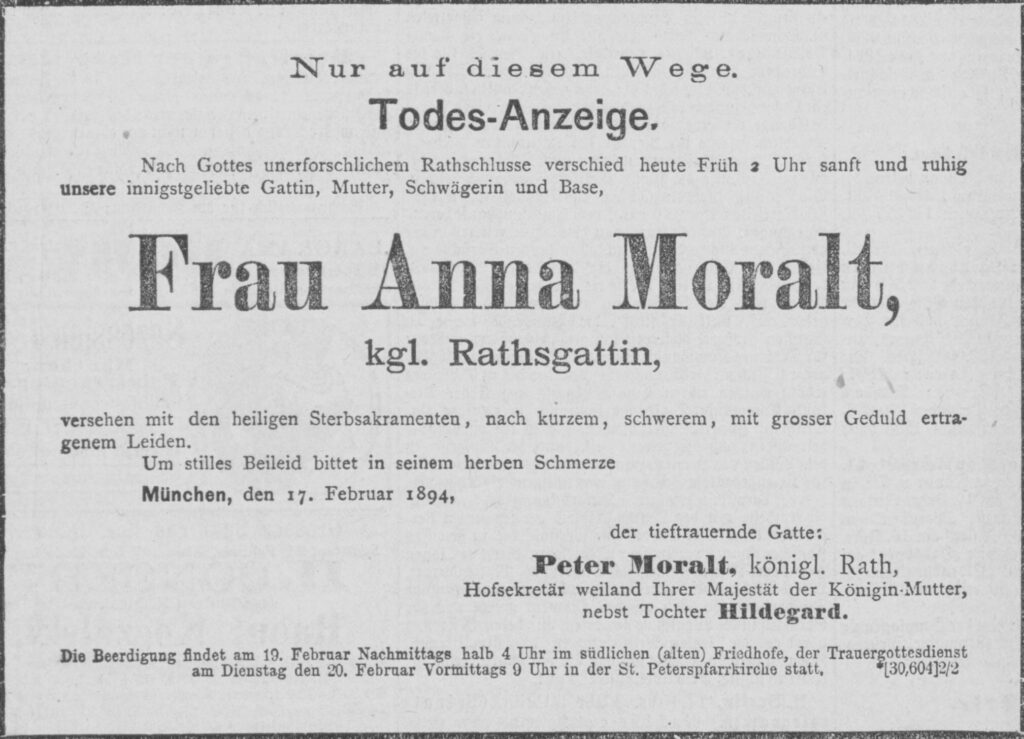 Nur auf diesem Wege.

Todes-Anzeige.

Nach Gottes unerforschlichem Rathschlusse verschied heute Früh 2 Uhr sanft und ruhig unsere innigstgeliebte Gattin, Mutter, Schwägerin und Base,

Frau Anna Moralt,

kgl. Rathsgattin,

versehen mit den heiligen Sterbsakramenten, nach kurzem, schwerem, mit grosser Geduld ertragenem Leiden.

Um stilles Beileid bittet in seinem herben Schmerze

München, den 17. Februar 1894,

der tieftrauernde Gatte:

Peter Moralt, königl. Rath,
Hofsekretär weiland Ihrer Majestät der Königin-Mutter,
nebst Tochter Hildegard.

Die Beerdigung findet am 19. Februar Nachmittags halb 4 Uhr im südlichen (alten) Friedhofe, der Trauergottesdienst am Dienstag den 20. Februar Vormittags 9 Uhr in der St. Peterspfarrkirche statt. *[30,604]2/2